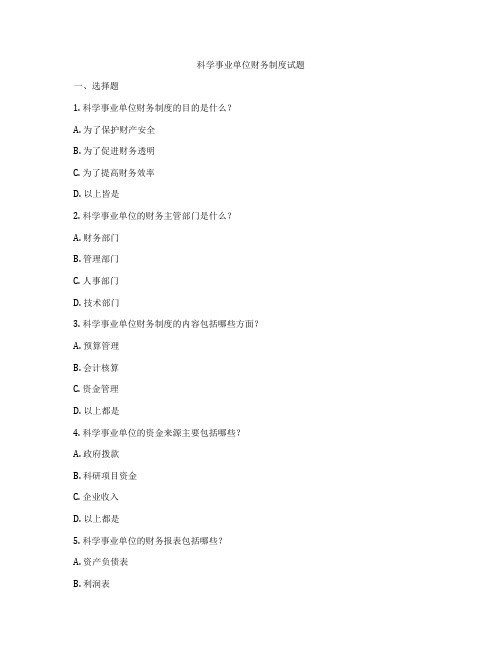 科学事业单位财务制度试题

一、选择题

1. 科学事业单位财务制度的目的是什么？

A. 为了保护财产安全

B. 为了促进财务透明

C. 为了提高财务效率

D. 以上皆是

2. 科学事业单位的财务主管部门是什么？

A. 财务部门

B. 管理部门

C. 人事部门

D. 技术部门

3. 科学事业单位财务制度的内容包括哪些方面？

A. 预算管理

B. 会计核算

C. 资金管理

D. 以上都是

4. 科学事业单位的资金来源主要包括哪些？

A. 政府拨款

B. 科研项目资金

C. 企业收入

D. 以上都是

5. 科学事业单位的财务报表包括哪些？

A. 资产负债表

B. 利润表